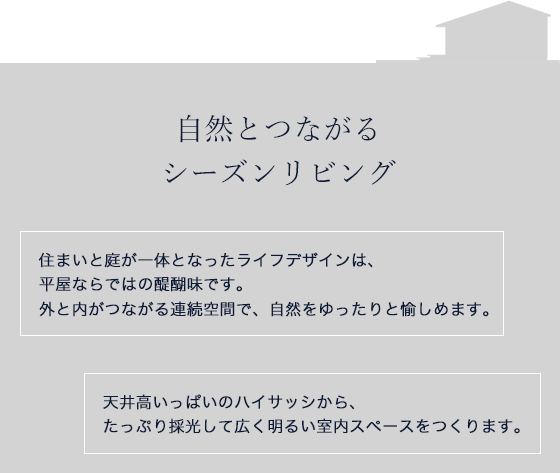 自然とつながる
シーズンリビング

住まいと庭が一体となったライフデザインは、
平屋ならではの醍醐味です。
外と内がつながる連続空間で、自然をゆったりと愉しめます。

天井高いっぱいのハイサッシから、
たっぷり採光して広く明るい室内スペースをつくります。